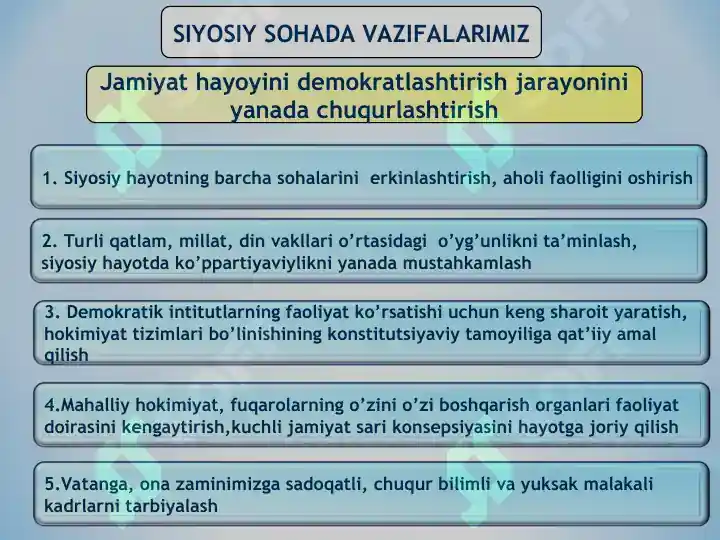 SIYOSIY SOHADA VAZIFALARIMIZ

Jamiyat hayoyini demokratlashtirish jarayonini yanada chuqurlashtirish

1. Siyosiy hayotning barcha sohalarini erkinlashtirish, aholi faolligini oshirish

2. Turli qatlam, millat, din vakllari o'rtasidagi o'yg'unlikni ta'minlash, siyosiy hayotda ko'ppartiyaviylikni yanada mustahkamlash

3. Demokratik intitutlarning faoliyat ko'rsatishi uchun keng sharoit yaratish, hokimiyat tizimlari bo'linishining konstitutsiyaviy tamoyiliga qat'iiy amal qilish

4.Mahalliy hokimiyat, fuqarolarning o'zini o'zi boshqarish organlari faoliyat doirasini kengaytirish,kuchli jamiyat sari konsepsiyasini hayotga joriy qilish

5.Vatanga, ona zaminimizga sadoqatli, chuqur bilimli va yuksak malakali kadrlarni tarbiyalash